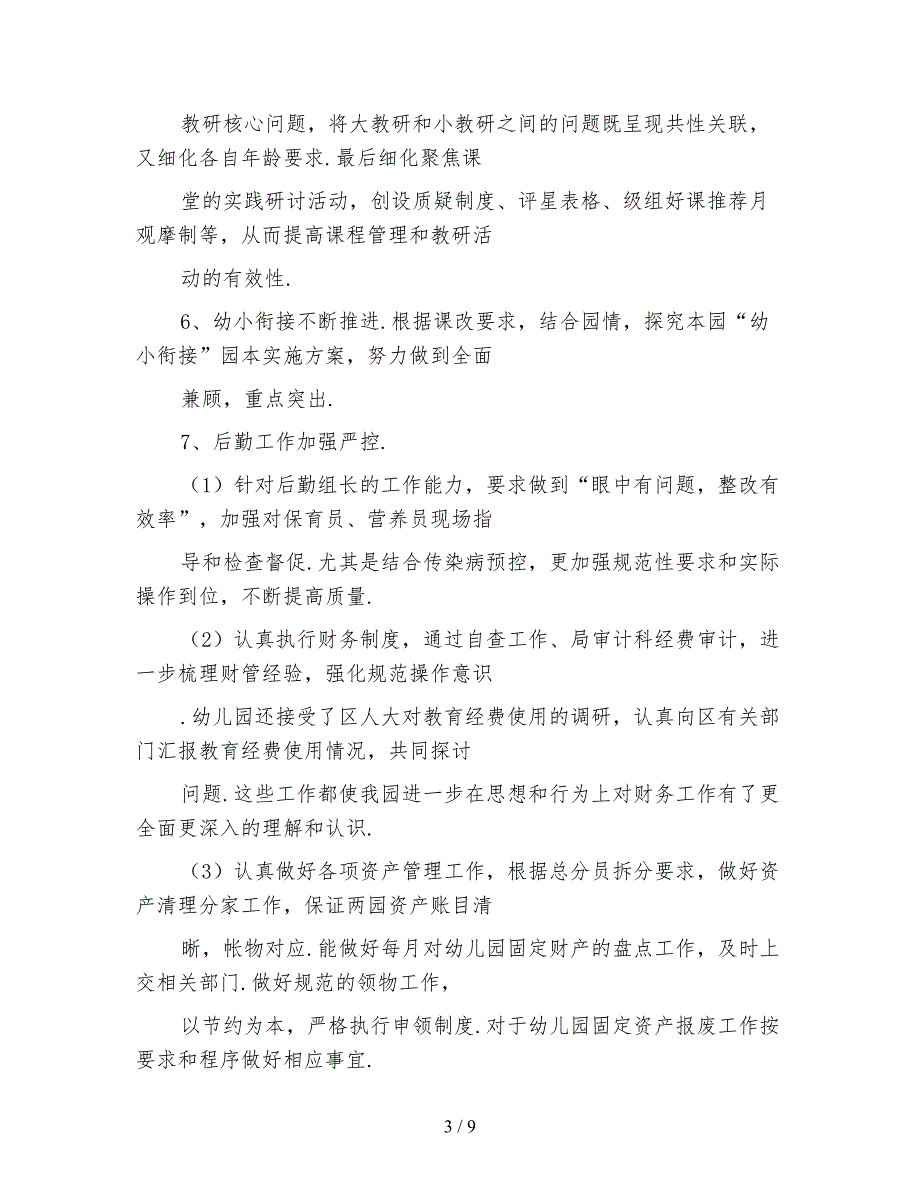 教研核心问题，将大教研和小教研之间的问题既呈现共性关联，又细化各自年龄要求.最后细化聚焦课

堂的实践研讨活动，创设质疑制度、评星表格、级组好课推荐月观摩制等，从而提高课程管理和教研活

动的有效性.

6、幼小衔接不断推进.根据课改要求，结合园情，探究本园“幼小衔接”园本实施方案，努力做到全面

兼顾，重点突出.

7、后勤工作加强严控.

（1）针对后勤组长的工作能力，要求做到“眼中有问题，整改有效率”，加强对保育员、营养员现场指

导和检查督促.尤其是结合传染病预控，更加强规范性要求和实际操作到位，不断提高质量.

（2）认真执行财务制度，通过自查工作、局审计科经费审计，进一步梳理财管经验，强化规范操作意识

.幼儿园还接受了区人大对教育经费使用的调研，认真向区有关部门汇报教育经费使用情况，共同探讨

问题.这些工作都使我园进一步在思想和行为上对财务工作有了更全面更深入的理解和认识.

（3）认真做好各项资产管理工作，根据总分员拆分要求，做好资产清理分家工作，保证两园资产账目清

晰，帐物对应.能做好每月对幼儿园固定财产的盘点工作，及时上交相关部门.做好规范的领物工作，

以节约为本，严格执行申领制度.对于幼儿园固定资产报废工作按要求和程序做好相应事宜.

3 / 9